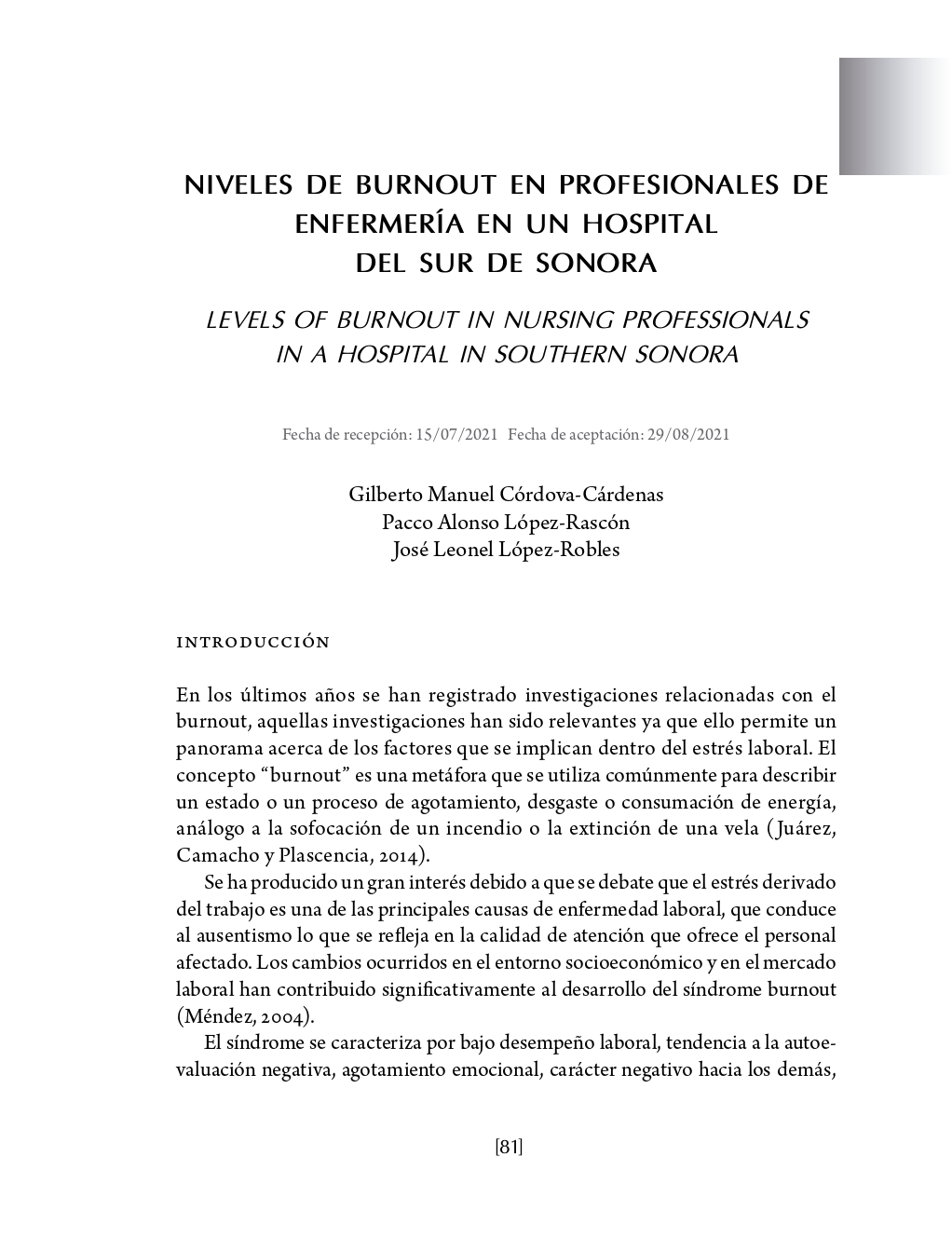 NIVELES DE BURNOUT EN PROFESIONALES DE ENFERMERÍA EN UN HOSPITAL DEL SUR DE SONORA

LEVELS OF BURNOUT IN NURSING PROFESSIONALS IN A HOSPITAL IN SOUTHERN SONORA

Fecha de recepción: 15/07/2021 Fecha de aceptación: 29/08/2021

Gilberto Manuel Córdova-Cárdenas
Pacco Alonso López-Rascón
José Leonel López-Robles

INTRODUCCIÓN

En los últimos años se han registrado investigaciones relacionadas con el burnout, aquellas investigaciones han sido relevantes ya que ello permite un panorama acerca de los factores que se implican dentro del estrés laboral. El concepto “burnout” es una metáfora que se utiliza comúnmente para describir un estado o un proceso de agotamiento, desgaste o consumación de energía, análogo a la sofocación de un incendio o la extinción de una vela (Juárez, Camacho y Plascencia, 2014).

Se ha producido un gran interés debido a que se debate que el estrés derivado del trabajo es una de las principales causas de enfermedad laboral, que conduce al ausentismo lo que se refleja en la calidad de atención que ofrece el personal afectado. Los cambios ocurridos en el entorno socioeconómico y en el mercado laboral han contribuido significativamente al desarrollo del síndrome burnout (Méndez, 2004).

El síndrome se caracteriza por bajo desempeño laboral, tendencia a la autoevaluación negativa, agotamiento emocional, carácter negativo hacia los demás,

[81]